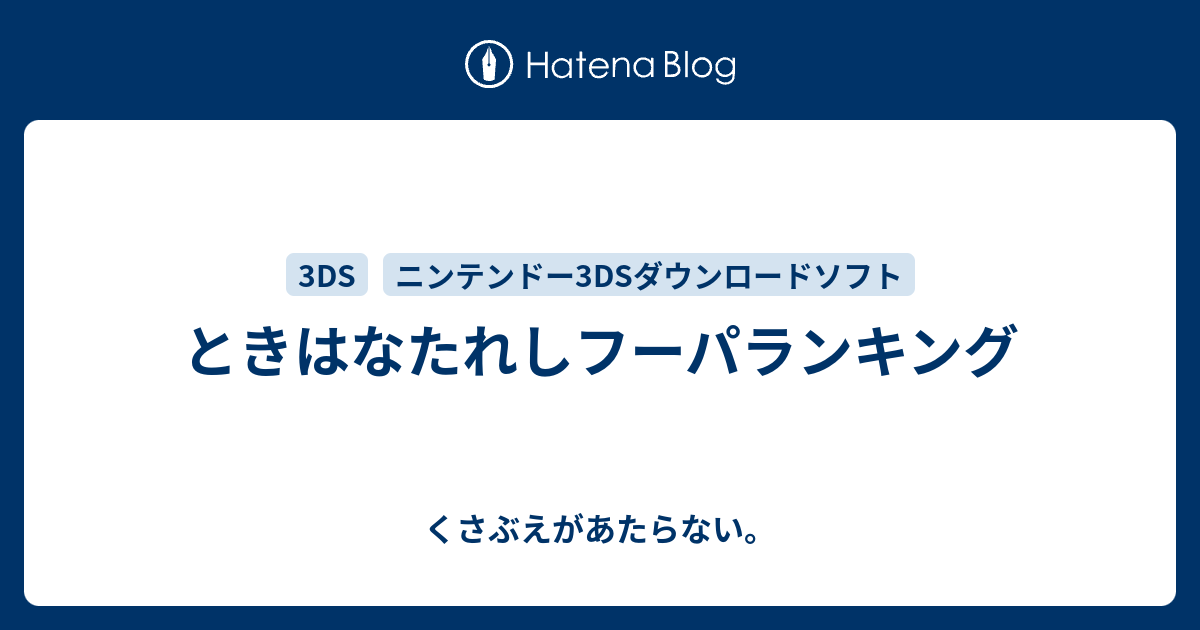 Hatena Blog

3DS

ニンテンドー3DSダウンロードソフト

ときはなたれしフーパランキング

くさぶえがあたらない。